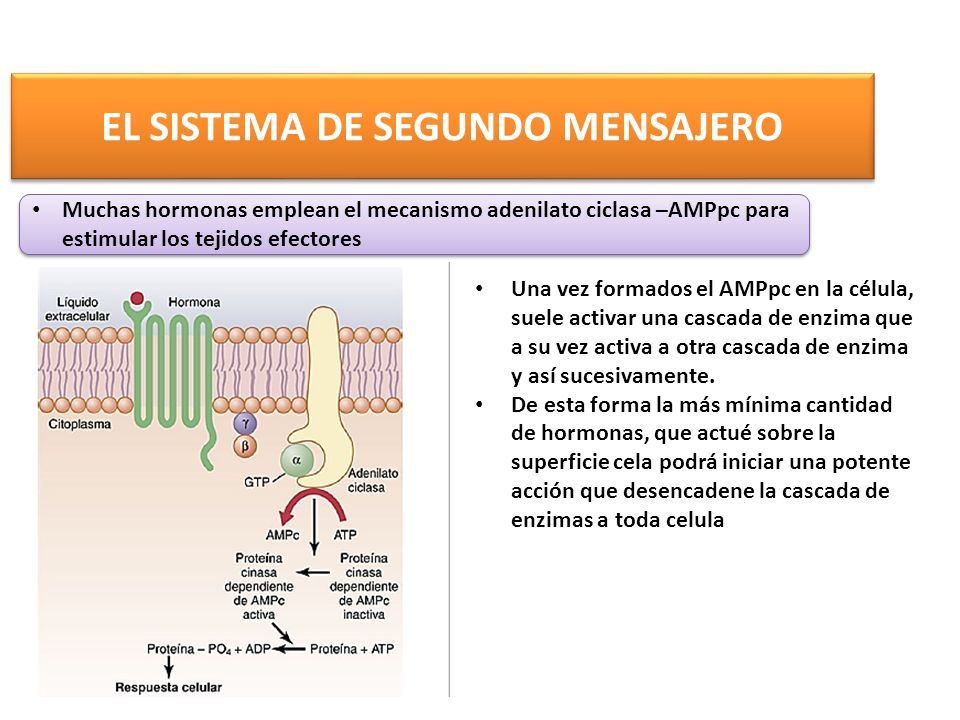 EL SISTEMA DE SEGUNDO MENSAJERO

• Muchas hormonas emplean el mecanismo adenilato ciclasa –AMPpc para estimular los tejidos efectores

Líquido extracelular
Hormona
Citoplasma
$\gamma$
$\beta$
$\alpha$
GTP
Adenilato ciclasa
AMPc
ATP
Proteína cinasa dependiente de AMPc activa
Proteína cinasa dependiente de AMPc inactiva
Proteína – $PO_4$ + ADP
Proteína + ATP
Respuesta celular

• Una vez formados el AMPpc en la célula, suele activar una cascada de enzima que a su vez activa a otra cascada de enzima y así sucesivamente.
• De esta forma la más mínima cantidad de hormonas, que actué sobre la superficie cela podrá iniciar una potente acción que desencadene la cascada de enzimas a toda celula